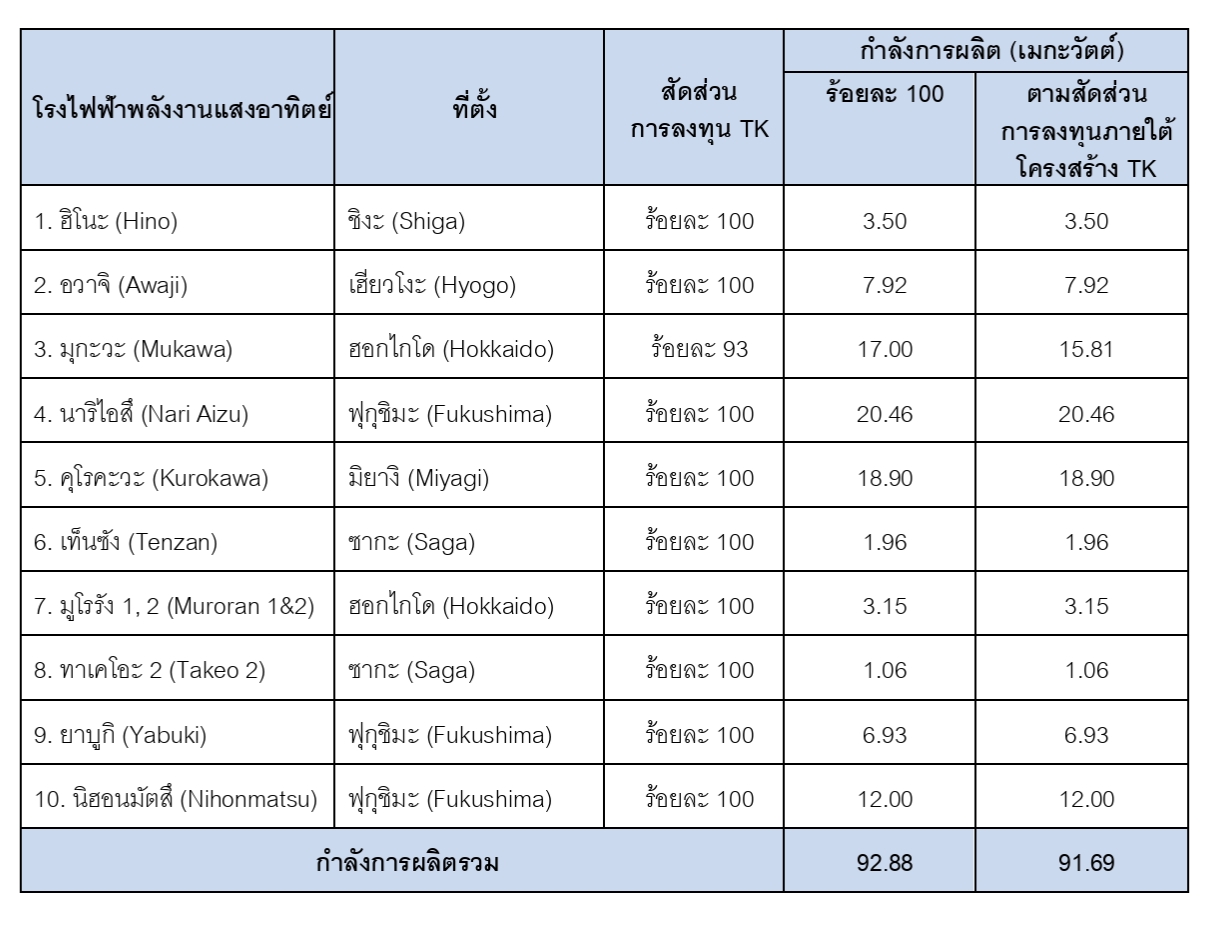 | โรงไฟฟ้าพลังงานแสงอาทิตย์ | ที่ตั้ง | สัดส่วนการลงทุน TK | กำลังการผลิต (เมกะวัตต์) ร้อยละ 100 | กำลังการผลิต (เมกะวัตต์) ตามสัดส่วนการลงทุนภายใต้โครงสร้าง TK |
|---|---|---|---|---|
| 1. ฮิโนะ (Hino) | ชิงะ (Shiga) | ร้อยละ 100 | 3.50 | 3.50 |
| 2. อวาจิ (Awaji) | เฮียวโงะ (Hyogo) | ร้อยละ 100 | 7.92 | 7.92 |
| 3. มุกะวะ (Mukawa) | ฮอกไกโด (Hokkaido) | ร้อยละ 93 | 17.00 | 15.81 |
| 4. นาริไอสึ (Nari Aizu) | ฟุกุชิมะ (Fukushima) | ร้อยละ 100 | 20.46 | 20.46 |
| 5. คุโรคะวะ (Kurokawa) | มิยางิ (Miyagi) | ร้อยละ 100 | 18.90 | 18.90 |
| 6. เท็นซัง (Tenzan) | ซากะ (Saga) | ร้อยละ 100 | 1.96 | 1.96 |
| 7. มูโรรัง 1, 2 (Muroran 1&2) | ฮอกไกโด (Hokkaido) | ร้อยละ 100 | 3.15 | 3.15 |
| 8. ทาเคโอะ 2 (Takeo 2) | ซากะ (Saga) | ร้อยละ 100 | 1.06 | 1.06 |
| 9. ยาบูกิ (Yabuki) | ฟุกุชิมะ (Fukushima) | ร้อยละ 100 | 6.93 | 6.93 |
| 10. นิฮอนมัตสึ (Nihonmatsu) | ฟุกุชิมะ (Fukushima) | ร้อยละ 100 | 12.00 | 12.00 |
| กำลังการผลิตรวม | | | 92.88 | 91.69 |